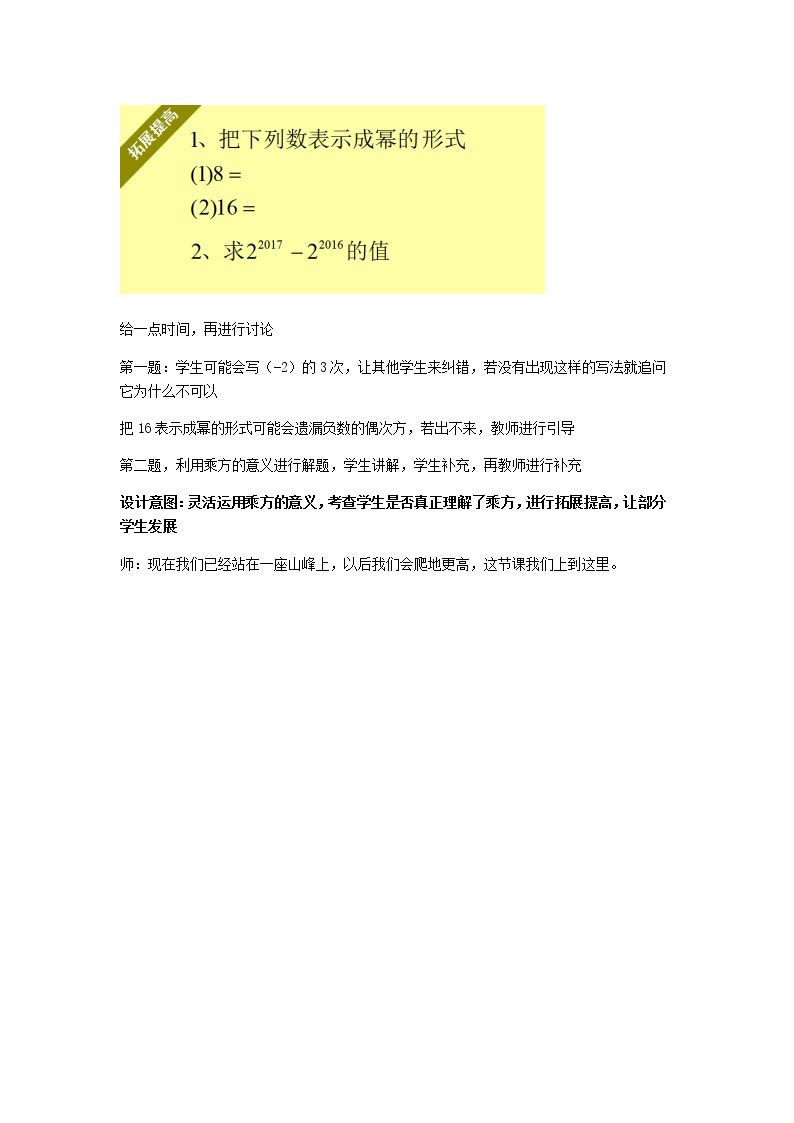 拓展提高

1、把下列数表示成幂的形式

(1)8 =

(2)16 =

2、求$2^{2017}-2^{2016}$的值

给一点时间，再进行讨论

第一题：学生可能会写（-2）的3次，让其他学生来纠错，若没有出现这样的写法就追问它为什么不可以

把16表示成幂的形式可能会遗漏负数的偶次方，若出不来，教师进行引导

第二题，利用乘方的意义进行解题，学生讲解，学生补充，再教师进行补充

设计意图：灵活运用乘方的意义，考查学生是否真正理解了乘方，进行拓展提高，让部分学生发展

师：现在我们已经站在一座山峰上，以后我们会爬地更高，这节课我们上到这里。